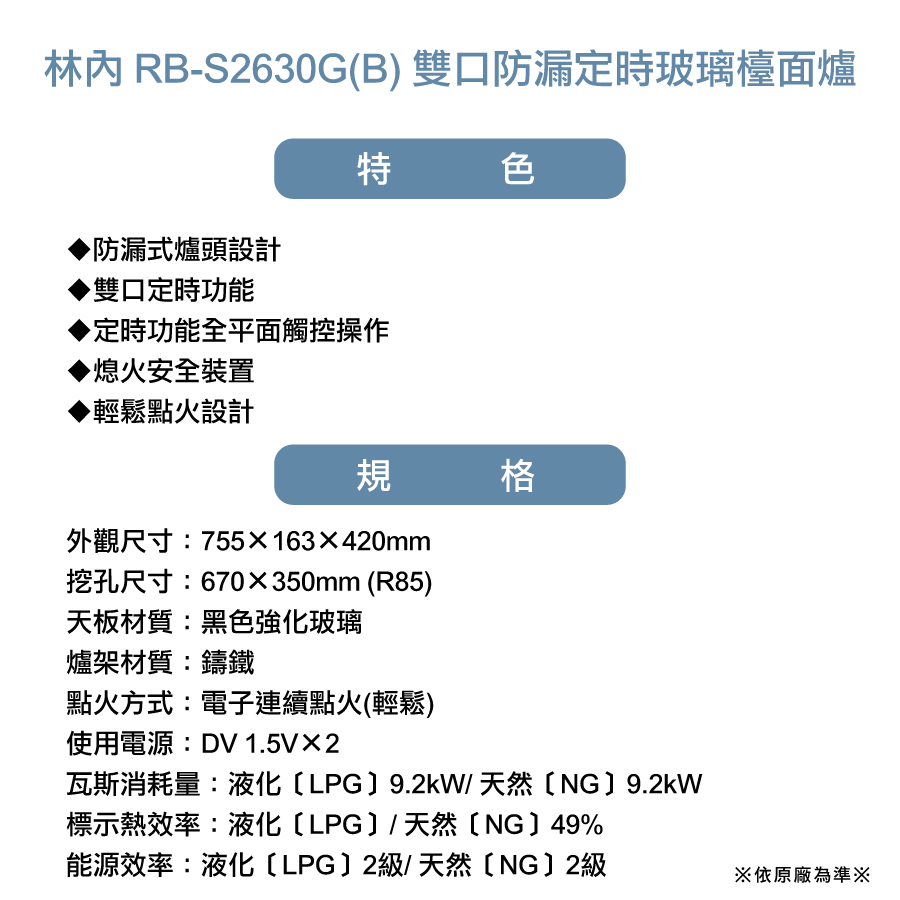 林內 RB-S2630G(B) 雙口防漏定時玻璃檯面爐

特　色

◆防漏式爐頭設計
◆雙口定時功能
◆定時功能全平面觸控操作
◆熄火安全裝置
◆輕鬆點火設計

規　格

外觀尺寸：755×163×420mm
挖孔尺寸：670×350mm (R85)
天板材質：黑色強化玻璃
爐架材質：鑄鐵
點火方式：電子連續點火(輕鬆)
使用電源：DV 1.5V×2
瓦斯消耗量：液化〔LPG〕9.2kW/ 天然〔NG〕9.2kW
標示熱效率：液化〔LPG〕/ 天然〔NG〕49%
能源效率：液化〔LPG〕2級/ 天然〔NG〕2級

※依原廠為準※